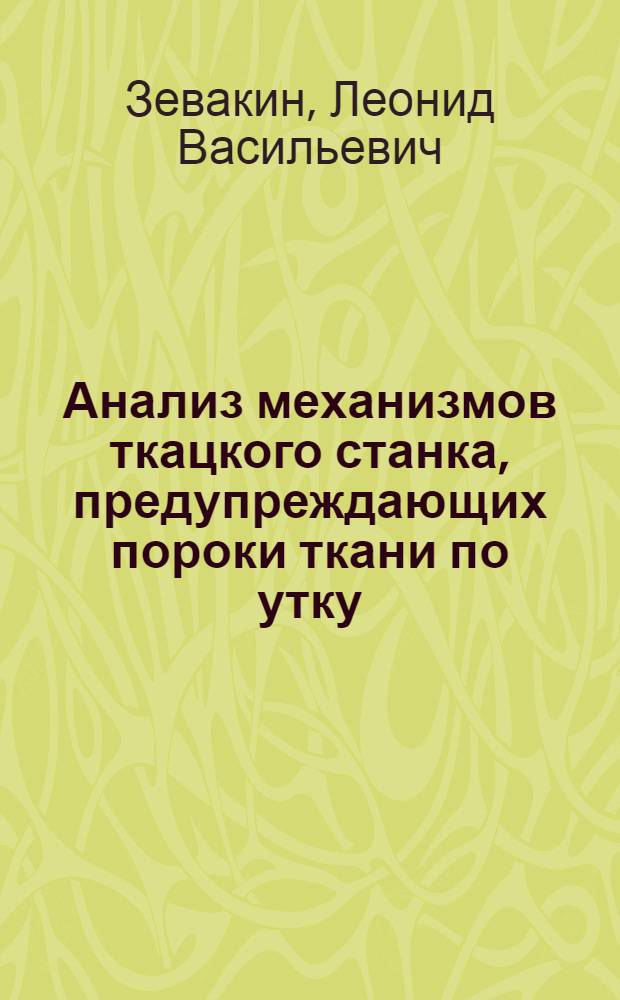 Зевакин, Леонид Васильевич

Анализ механизмов ткацкого станка, предупреждающих пороки ткани по утку